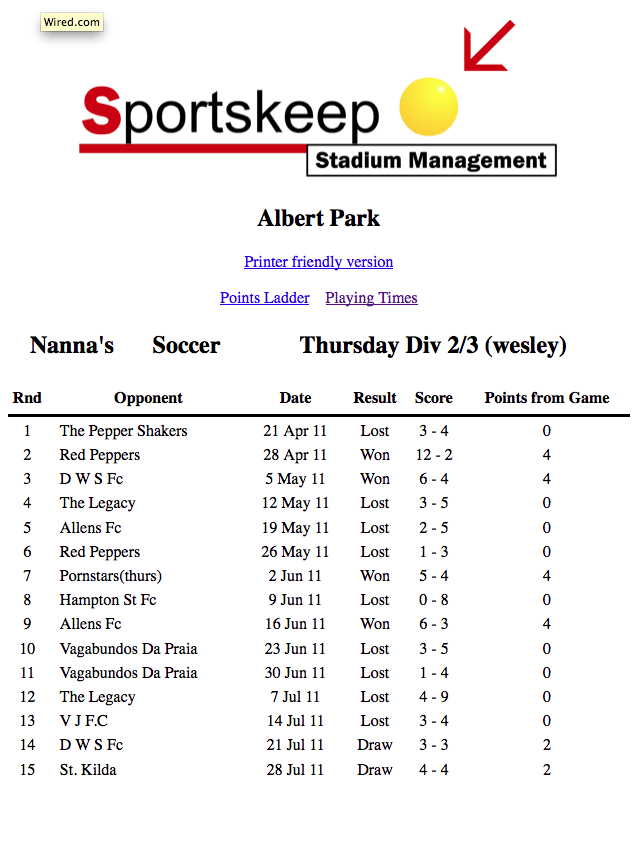 Wired.com

Sportskeep

Stadium Management

Albert Park

Printer friendly version

Points Ladder   Playing Times

Nanna's   Soccer   Thursday Div 2/3 (wesley)

| Rnd | Opponent | Date | Result | Score | Points from Game |
|---|---|---|---|---|---|
| 1 | The Pepper Shakers | 21 Apr 11 | Lost | 3 - 4 | 0 |
| 2 | Red Peppers | 28 Apr 11 | Won | 12 - 2 | 4 |
| 3 | D W S Fc | 5 May 11 | Won | 6 - 4 | 4 |
| 4 | The Legacy | 12 May 11 | Lost | 3 - 5 | 0 |
| 5 | Allens Fc | 19 May 11 | Lost | 2 - 5 | 0 |
| 6 | Red Peppers | 26 May 11 | Lost | 1 - 3 | 0 |
| 7 | Pornstars(thurs) | 2 Jun 11 | Won | 5 - 4 | 4 |
| 8 | Hampton St Fc | 9 Jun 11 | Lost | 0 - 8 | 0 |
| 9 | Allens Fc | 16 Jun 11 | Won | 6 - 3 | 4 |
| 10 | Vagabundos Da Praia | 23 Jun 11 | Lost | 3 - 5 | 0 |
| 11 | Vagabundos Da Praia | 30 Jun 11 | Lost | 1 - 4 | 0 |
| 12 | The Legacy | 7 Jul 11 | Lost | 4 - 9 | 0 |
| 13 | V J F.C | 14 Jul 11 | Lost | 3 - 4 | 0 |
| 14 | D W S Fc | 21 Jul 11 | Draw | 3 - 3 | 2 |
| 15 | St. Kilda | 28 Jul 11 | Draw | 4 - 4 | 2 |